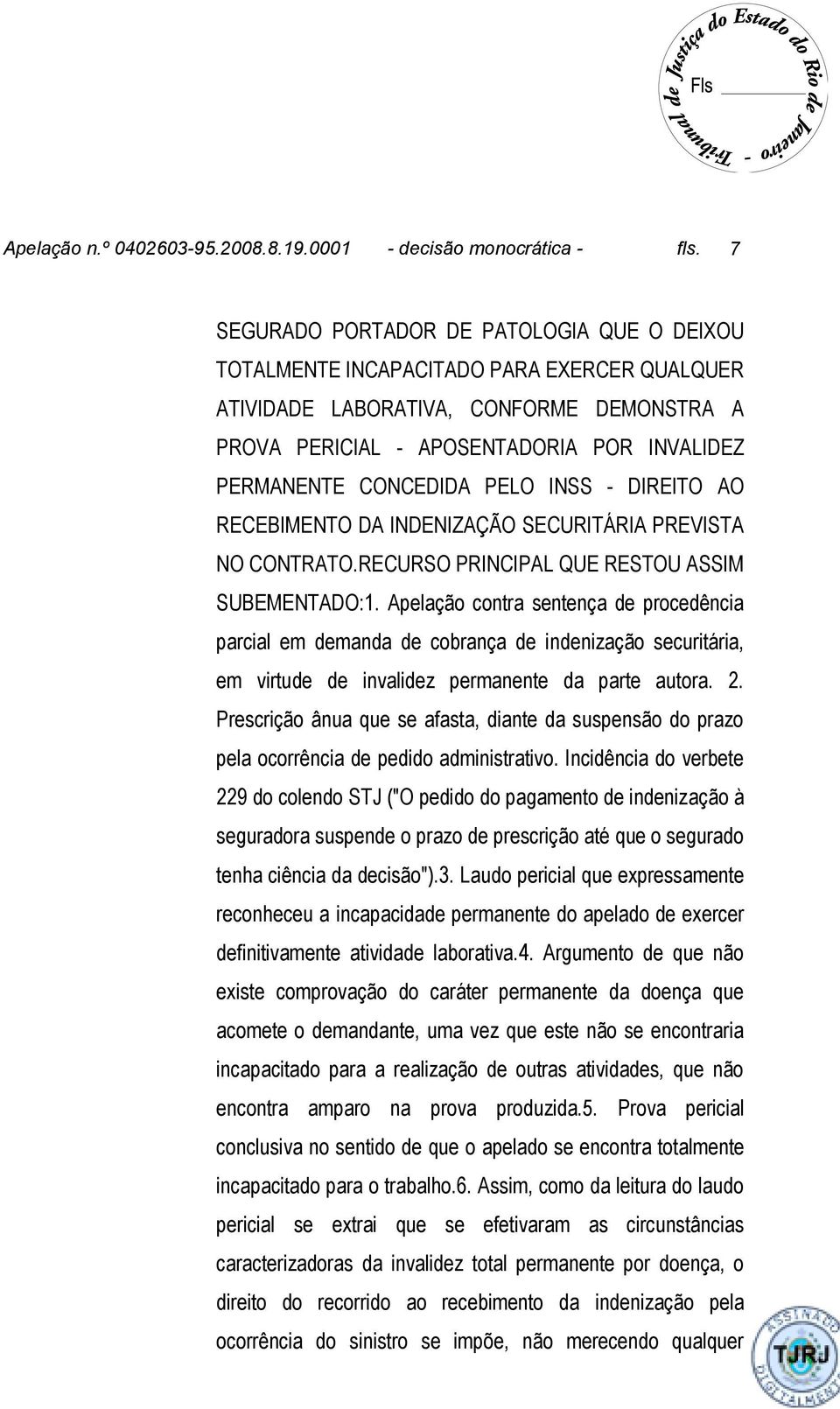 Tribunal de Justiça do Estado do Rio de Janeiro - Fls

Apelação n.º 0402603-95.2008.8.19.0001 - decisão monocrática - fls. 7

SEGURADO PORTADOR DE PATOLOGIA QUE O DEIXOU TOTALMENTE INCAPACITADO PARA EXERCER QUALQUER ATIVIDADE LABORATIVA, CONFORME DEMONSTRA A PROVA PERICIAL - APOSENTADORIA POR INVALIDEZ PERMANENTE CONCEDIDA PELO INSS - DIREITO AO RECEBIMENTO DA INDENIZAÇÃO SECURITÁRIA PREVISTA NO CONTRATO.RECURSO PRINCIPAL QUE RESTOU ASSIM SUBEMENTADO:1. Apelação contra sentença de procedência parcial em demanda de cobrança de indenização securitária, em virtude de invalidez permanente da parte autora. 2. Prescrição ânua que se afasta, diante da suspensão do prazo pela ocorrência de pedido administrativo. Incidência do verbete 229 do colendo STJ ("O pedido do pagamento de indenização à seguradora suspende o prazo de prescrição até que o segurado tenha ciência da decisão").3. Laudo pericial que expressamente reconheceu a incapacidade permanente do apelado de exercer definitivamente atividade laborativa.4. Argumento de que não existe comprovação do caráter permanente da doença que acomete o demandante, uma vez que este não se encontraria incapacitado para a realização de outras atividades, que não encontra amparo na prova produzida.5. Prova pericial conclusiva no sentido de que o apelado se encontra totalmente incapacitado para o trabalho.6. Assim, como da leitura do laudo pericial se extrai que se efetivaram as circunstâncias caracterizadoras da invalidez total permanente por doença, o direito do recorrido ao recebimento da indenização pela ocorrência do sinistro se impõe, não merecendo qualquer

ASSINADO DIGITALMENTE TJRJ